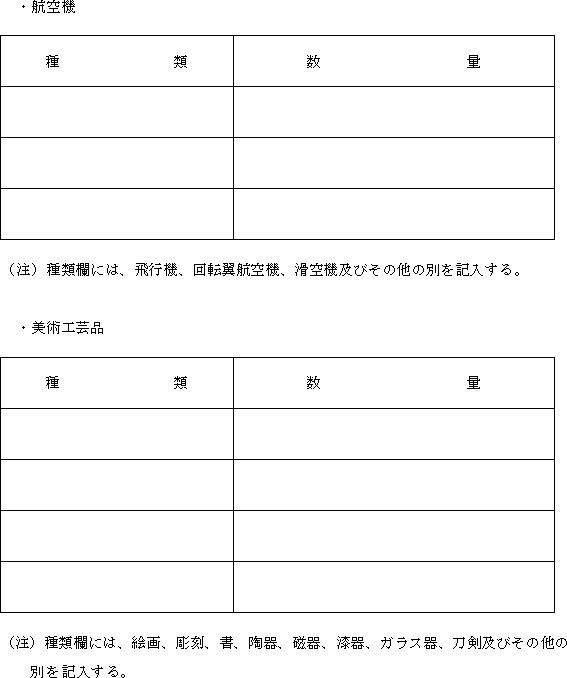 ・航空機

| 種　　　　　　　類 | 数　　　　　　　　　量 |
|---|---|
| | |
| | |
| | |

（注）種類欄には、飛行機、回転翼航空機、滑空機及びその他の別を記入する。

・美術工芸品

| 種　　　　　　　類 | 数　　　　　　　　　量 |
|---|---|
| | |
| | |
| | |
| | |

（注）種類欄には、絵画、彫刻、書、陶器、磁器、漆器、ガラス器、刀剣及びその他の別を記入する。